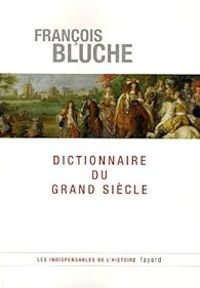 FRANÇOIS
BLUCHE

DICTIONNAIRE
DU
GRAND SIÈCLE

LES INDISPENSABLES DE L'HISTOIRE Fayard